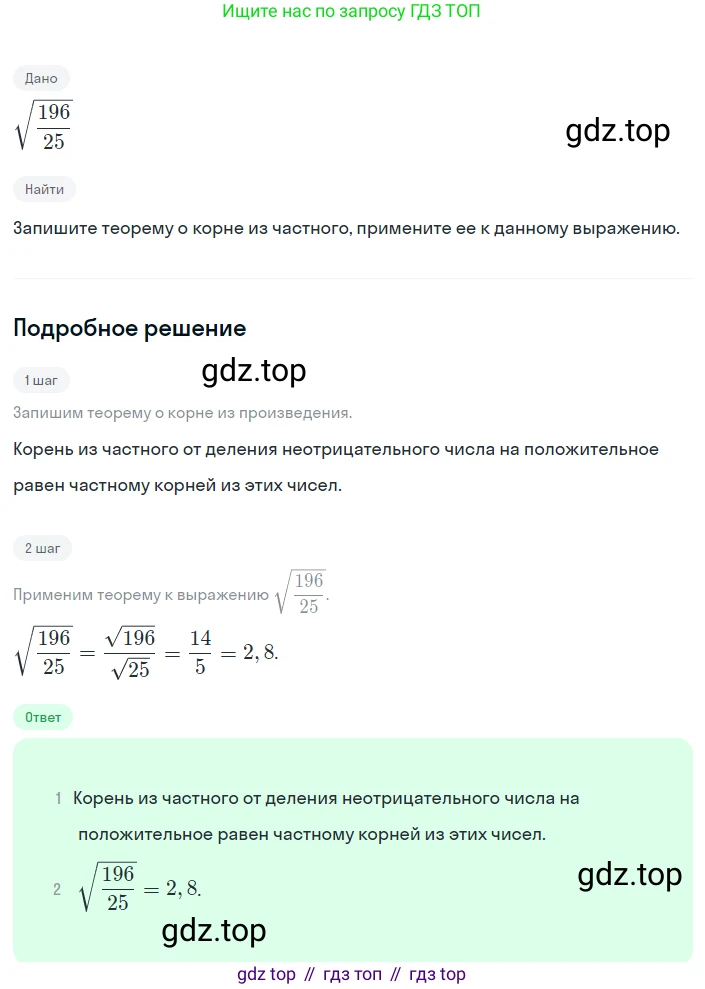 Ищите нас по запросу ГДЗ ТОП

Дано

$\sqrt{\frac{196}{25}}$

gdz.top

Найти

Запишите теорему о корне из частного, примените ее к данному выражению.

Подробное решение

1 шаг

gdz.top

Запишим теорему о корне из произведения.

Корень из частного от деления неотрицательного числа на положительное равен частному корней из этих чисел.

2 шаг

Применим теорему к выражению $\sqrt{\frac{196}{25}}$.

$\sqrt{\frac{196}{25}} = \frac{\sqrt{196}}{\sqrt{25}} = \frac{14}{5} = 2,8.$

Ответ

1 Корень из частного от деления неотрицательного числа на положительное равен частному корней из этих чисел.

2 $\sqrt{\frac{196}{25}} = 2,8.$

gdz.top

gdz.top

gdz top // гдз топ // гдз top